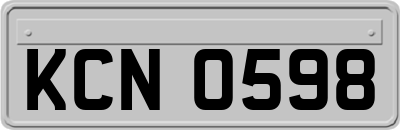 KCN 0598